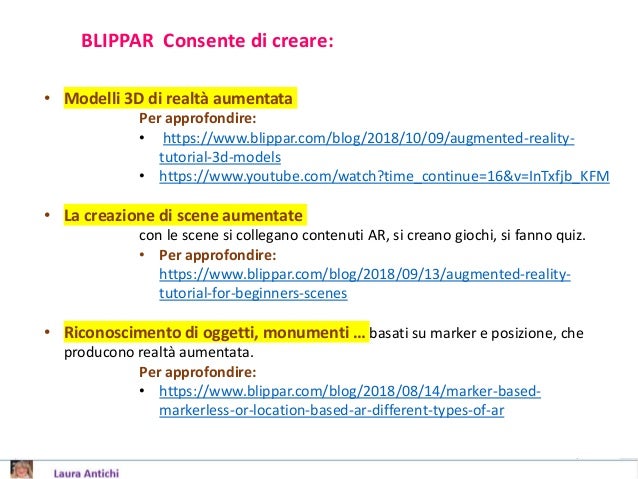 BLIPPAR Consente di creare:

• Modelli 3D di realtà aumentata

Per approfondire:

• https://www.blippar.com/blog/2018/10/09/augmented-reality-tutorial-3d-models
• https://www.youtube.com/watch?time_continue=16&v=InTxfjb_KFM

• La creazione di scene aumentate

con le scene si collegano contenuti AR, si creano giochi, si fanno quiz.

• Per approfondire: https://www.blippar.com/blog/2018/09/13/augmented-reality-tutorial-for-beginners-scenes

• Riconoscimento di oggetti, monumenti … basati su marker e posizione, che producono realtà aumentata.

Per approfondire:

• https://www.blippar.com/blog/2018/08/14/marker-based-markerless-or-location-based-ar-different-types-of-ar

Laura Antichi